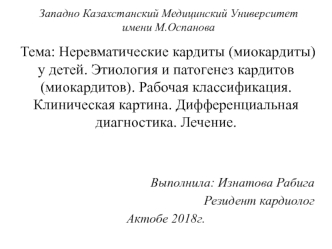 Западно Казахстанский Медицинский Университет имени М.Оспанова

Тема: Неревматические кардиты (миокардиты) у детей. Этиология и патогенез кардитов (миокардитов). Рабочая классификация. Клиническая картина. Дифференциальная диагностика. Лечение.

Выполнила: Изнатова Рабига

Резидент кардиолог

Актобе 2018г.